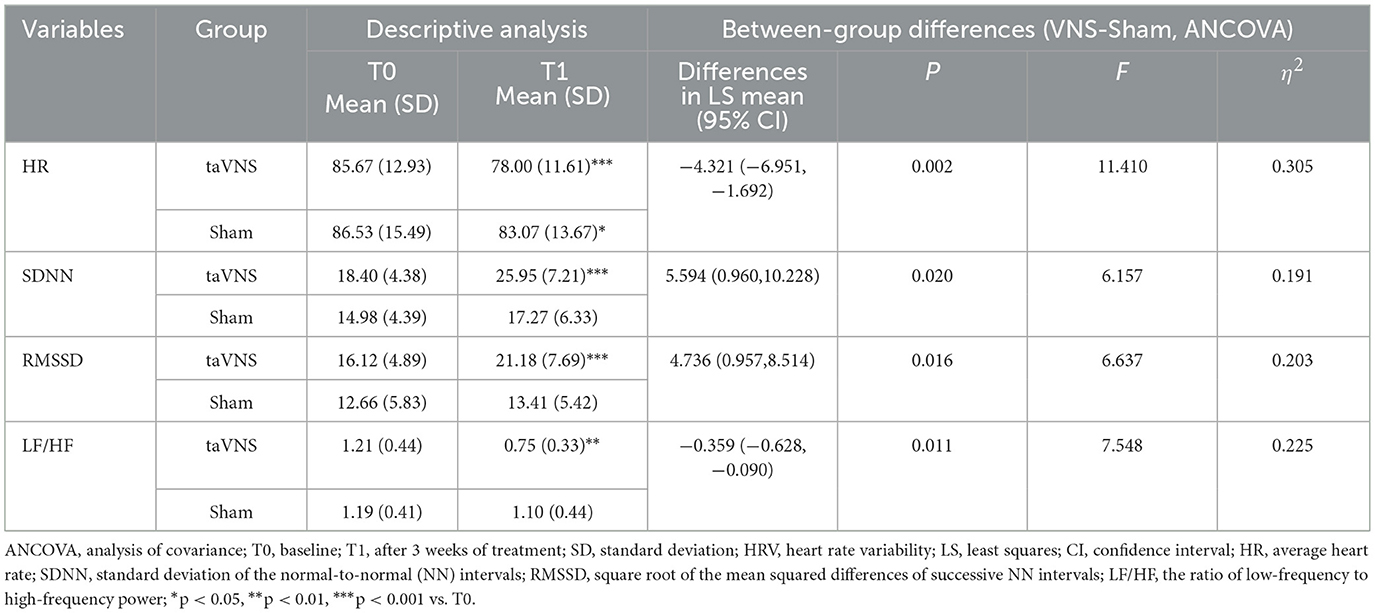 | Variables | Group | Descriptive analysis | | Between-group differences (VNS-Sham, ANCOVA) | | | |
|---|---|---|---|---|---|---|---|
| | | T0 Mean (SD) | T1 Mean (SD) | Differences in LS mean (95% CI) | $P$ | $F$ | $\eta^2$ |
| HR | taVNS | 85.67 (12.93) | 78.00 (11.61)*** | −4.321 (−6.951, −1.692) | 0.002 | 11.410 | 0.305 |
| | Sham | 86.53 (15.49) | 83.07 (13.67)* | | | | |
| SDNN | taVNS | 18.40 (4.38) | 25.95 (7.21)*** | 5.594 (0.960,10.228) | 0.020 | 6.157 | 0.191 |
| | Sham | 14.98 (4.39) | 17.27 (6.33) | | | | |
| RMSSD | taVNS | 16.12 (4.89) | 21.18 (7.69)*** | 4.736 (0.957,8.514) | 0.016 | 6.637 | 0.203 |
| | Sham | 12.66 (5.83) | 13.41 (5.42) | | | | |
| LF/HF | taVNS | 1.21 (0.44) | 0.75 (0.33)** | −0.359 (−0.628, −0.090) | 0.011 | 7.548 | 0.225 |
| | Sham | 1.19 (0.41) | 1.10 (0.44) | | | | |

ANCOVA, analysis of covariance; T0, baseline; T1, after 3 weeks of treatment; SD, standard deviation; HRV, heart rate variability; LS, least squares; CI, confidence interval; HR, average heart rate; SDNN, standard deviation of the normal-to-normal (NN) intervals; RMSSD, square root of the mean squared differences of successive NN intervals; LF/HF, the ratio of low-frequency to high-frequency power; *p < 0.05, **p < 0.01, ***p < 0.001 vs. T0.